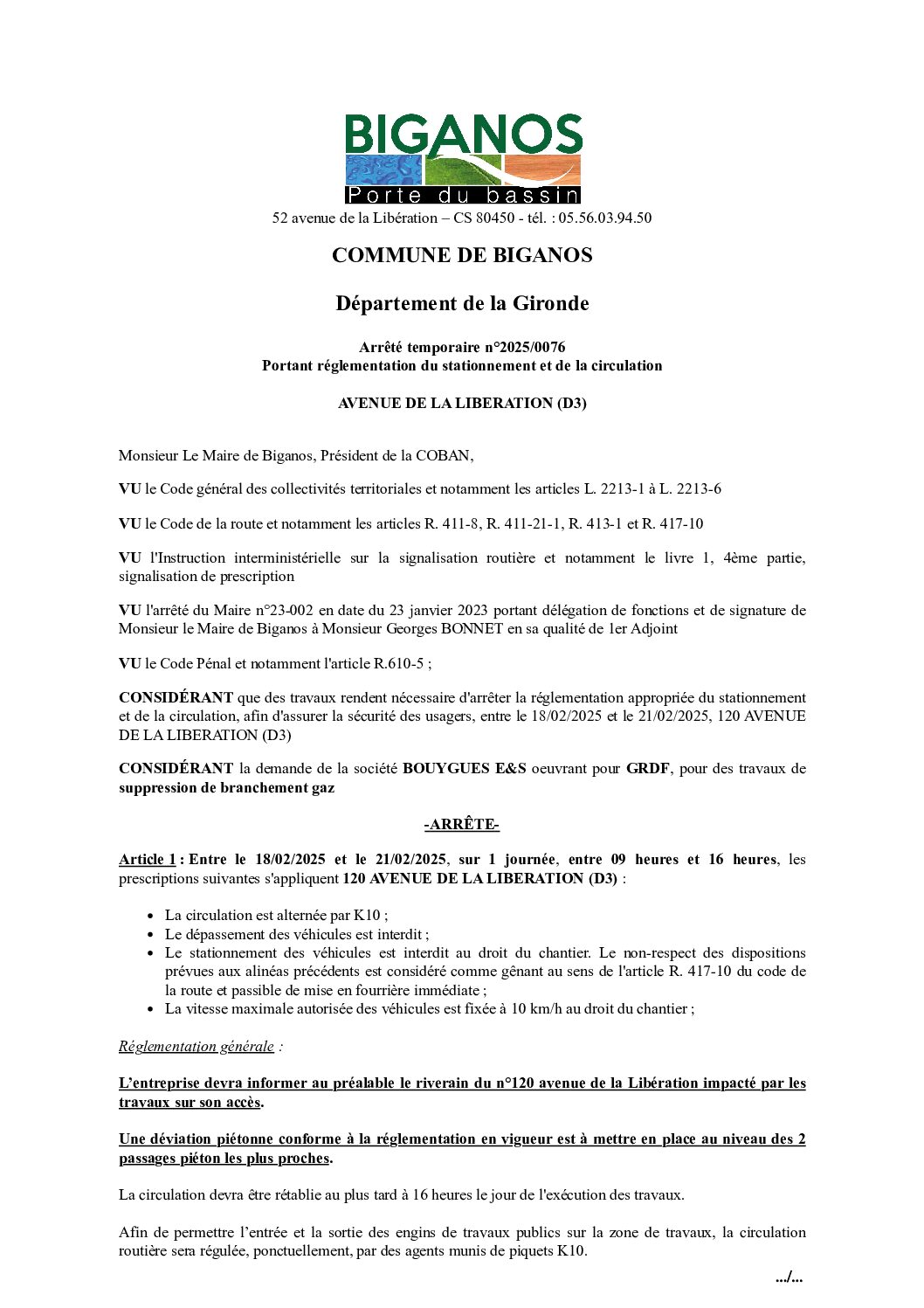 BIGANOS
Porte du bassin
52 avenue de la Libération – CS 80450 - tél. : 05.56.03.94.50

COMMUNE DE BIGANOS

Département de la Gironde

Arrêté temporaire n°2025/0076
Portant réglementation du stationnement et de la circulation

AVENUE DE LA LIBERATION (D3)

Monsieur Le Maire de Biganos, Président de la COBAN,

VU le Code général des collectivités territoriales et notamment les articles L. 2213-1 à L. 2213-6

VU le Code de la route et notamment les articles R. 411-8, R. 411-21-1, R. 413-1 et R. 417-10

VU l'Instruction interministérielle sur la signalisation routière et notamment le livre 1, 4ème partie, signalisation de prescription

VU l'arrêté du Maire n°23-002 en date du 23 janvier 2023 portant délégation de fonctions et de signature de Monsieur le Maire de Biganos à Monsieur Georges BONNET en sa qualité de 1er Adjoint

VU le Code Pénal et notamment l'article R.610-5 ;

CONSIDÉRANT que des travaux rendent nécessaire d'arrêter la réglementation appropriée du stationnement et de la circulation, afin d'assurer la sécurité des usagers, entre le 18/02/2025 et le 21/02/2025, 120 AVENUE DE LA LIBERATION (D3)

CONSIDÉRANT la demande de la société BOUYGUES E&S oeuvrant pour GRDF, pour des travaux de suppression de branchement gaz

-ARRÊTE-

Article 1 : Entre le 18/02/2025 et le 21/02/2025, sur 1 journée, entre 09 heures et 16 heures, les prescriptions suivantes s'appliquent 120 AVENUE DE LA LIBERATION (D3) :

• La circulation est alternée par K10 ;
• Le dépassement des véhicules est interdit ;
• Le stationnement des véhicules est interdit au droit du chantier. Le non-respect des dispositions prévues aux alinéas précédents est considéré comme gênant au sens de l'article R. 417-10 du code de la route et passible de mise en fourrière immédiate ;
• La vitesse maximale autorisée des véhicules est fixée à 10 km/h au droit du chantier ;

Réglementation générale :

L'entreprise devra informer au préalable le riverain du n°120 avenue de la Libération impacté par les travaux sur son accès.

Une déviation piétonne conforme à la réglementation en vigueur est à mettre en place au niveau des 2 passages piéton les plus proches.

La circulation devra être rétablie au plus tard à 16 heures le jour de l'exécution des travaux.

Afin de permettre l'entrée et la sortie des engins de travaux publics sur la zone de travaux, la circulation routière sera régulée, ponctuellement, par des agents munis de piquets K10.

.../...